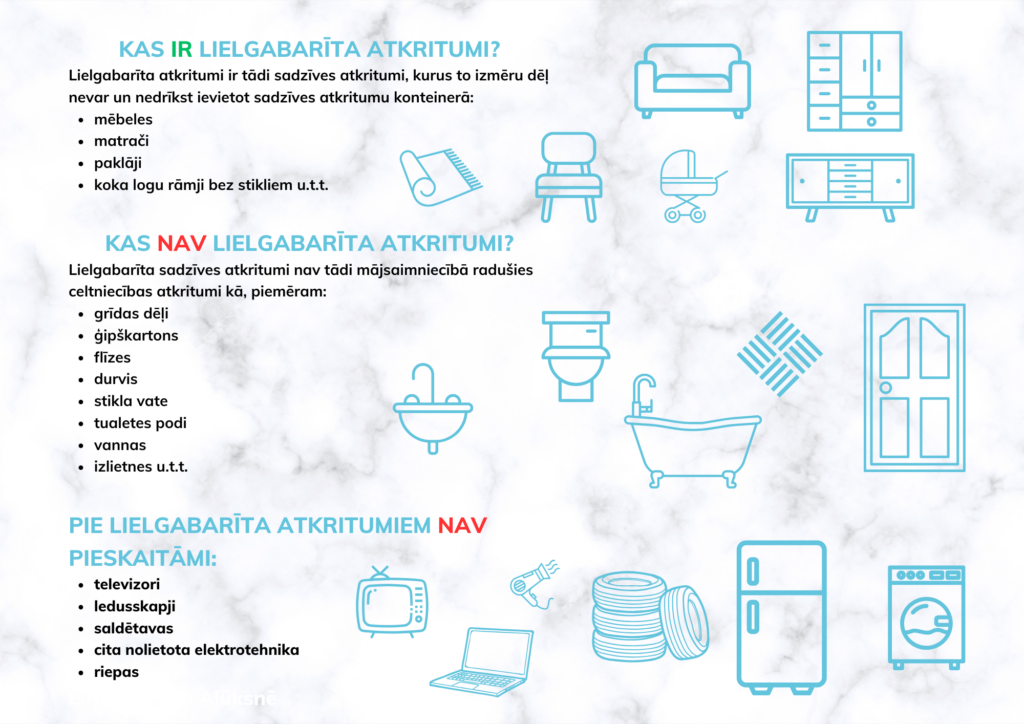 KAS IR LIELGABARĪTA ATKRITUMI?

Lielgabarīta atkritumi ir tādi sadzīves atkritumi, kurus to izmēru dēļ nevar un nedrīkst ievietot sadzīves atkritumu konteinerā:

• mēbeles
• matrači
• paklāji
• koka logu rāmji bez stikliem u.t.t.

KAS NAV LIELGABARĪTA ATKRITUMI?

Lielgabarīta sadzīves atkritumi nav tādi mājsaimniecībā radušies celtniecības atkritumi kā, piemēram:

• grīdas dēļi
• ģipškartons
• flīzes
• durvis
• stikla vate
• tualetes podi
• vannas
• izlietnes u.t.t.

PIE LIELGABARĪTA ATKRITUMIEM NAV PIESKAITĀMI:

• televizori
• ledusskapji
• saldētavas
• cita nolietota elektrotehnika
• riepas